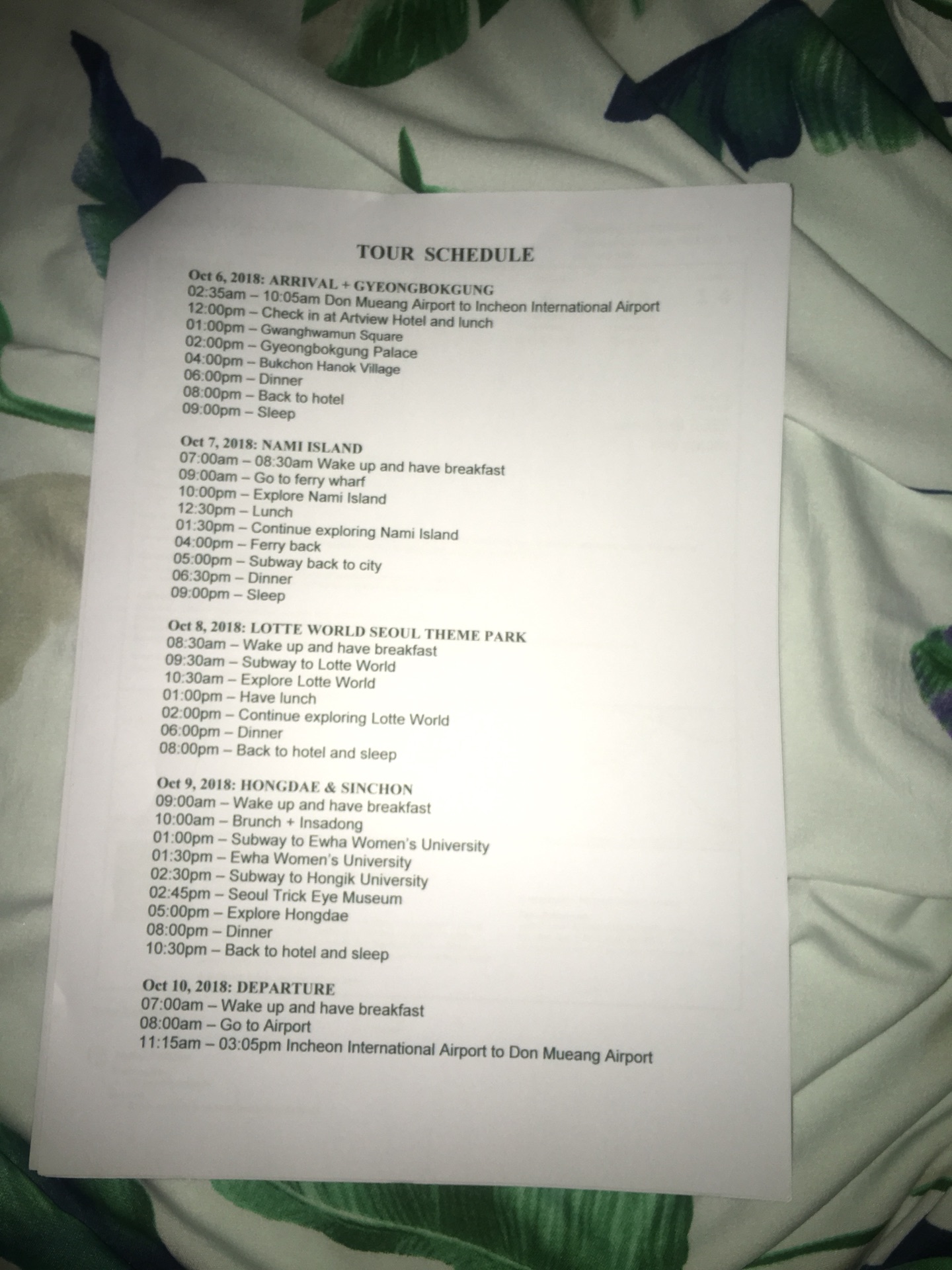 TOUR SCHEDULE

Oct 6, 2018: ARRIVAL + GYEONGBOKGUNG
02:35am – 10:05am Don Mueang Airport to Incheon International Airport
12:00pm – Check in at Artview Hotel and lunch
01:00pm – Gwanghwamun Square
02:00pm – Gyeongbokgung Palace
04:00pm – Bukchon Hanok Village
06:00pm – Dinner
08:00pm – Back to hotel
09:00pm – Sleep

Oct 7, 2018: NAMI ISLAND
07:00am – 08:30am Wake up and have breakfast
09:00am – Go to ferry wharf
10:00pm – Explore Nami Island
12:30pm – Lunch
01:30pm – Continue exploring Nami Island
04:00pm – Ferry back
05:00pm – Subway back to city
06:30pm – Dinner
09:00pm – Sleep

Oct 8, 2018: LOTTE WORLD SEOUL THEME PARK
08:30am – Wake up and have breakfast
09:30am – Subway to Lotte World
10:30am – Explore Lotte World
01:00pm – Have lunch
02:00pm – Continue exploring Lotte World
06:00pm – Dinner
08:00pm – Back to hotel and sleep

Oct 9, 2018: HONGDAE & SINCHON
09:00am – Wake up and have breakfast
10:00am – Brunch + Insadong
01:00pm – Subway to Ewha Women's University
01:30pm – Ewha Women's University
02:30pm – Subway to Hongik University
02:45pm – Seoul Trick Eye Museum
05:00pm – Explore Hongdae
08:00pm – Dinner
10:30pm – Back to hotel and sleep

Oct 10, 2018: DEPARTURE
07:00am – Wake up and have breakfast
08:00am – Go to Airport
11:15am – 03:05pm Incheon International Airport to Don Mueang Airport